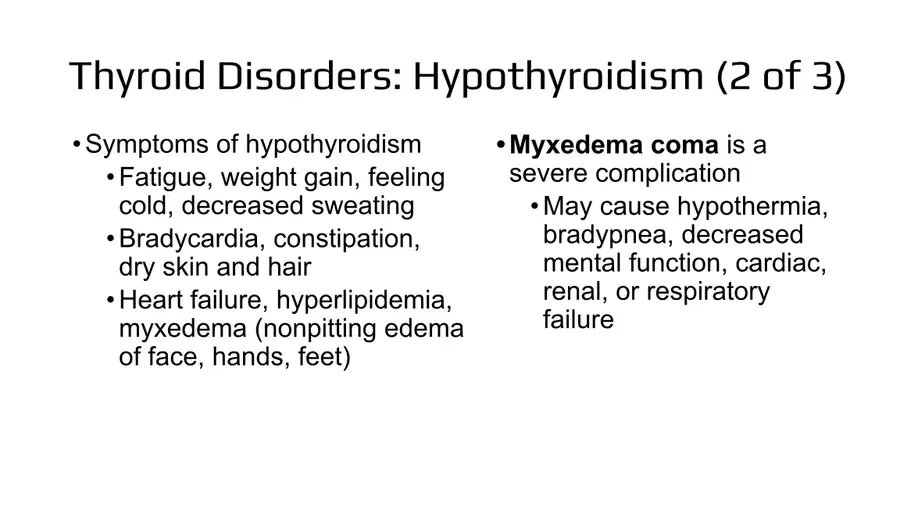 Thyroid Disorders: Hypothyroidism (2 of 3)

• Symptoms of hypothyroidism
  • Fatigue, weight gain, feeling cold, decreased sweating
  • Bradycardia, constipation, dry skin and hair
  • Heart failure, hyperlipidemia, myxedema (nonpitting edema of face, hands, feet)

• Myxedema coma is a severe complication
  • May cause hypothermia, bradypnea, decreased mental function, cardiac, renal, or respiratory failure